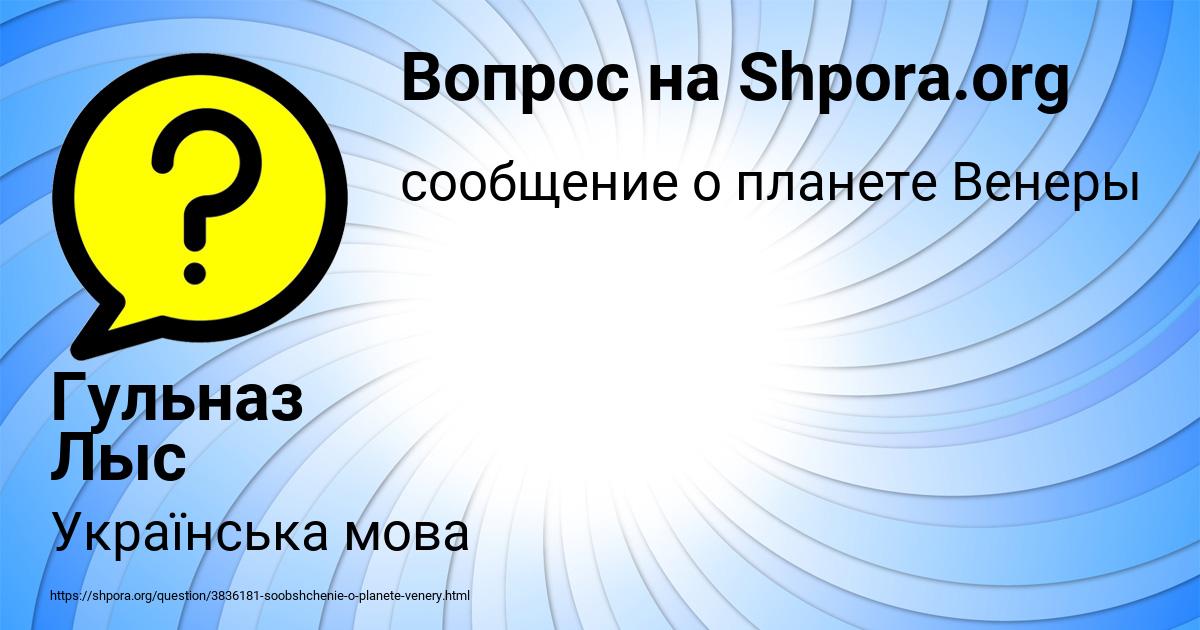 Вопрос на Shpora.org

сообщение о планете Венеры

Гульназ Лыс

Українська мова

https://shpora.org/question/3836181-soobshchenie-o-planete-venery.html